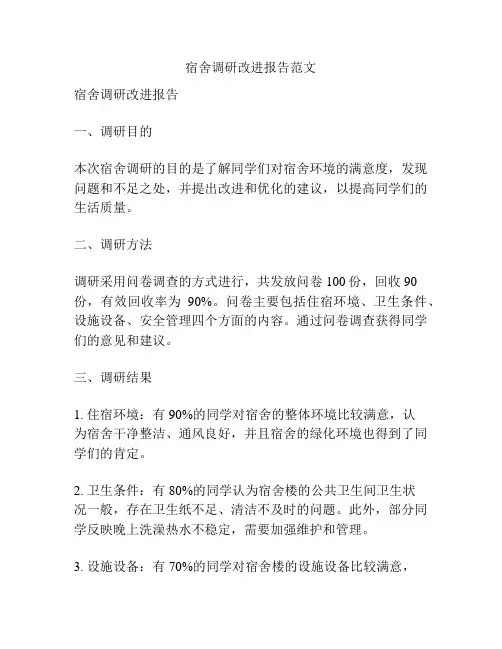 宿舍调研改进报告范文

宿舍调研改进报告

一、调研目的

本次宿舍调研的目的是了解同学们对宿舍环境的满意度，发现问题和不足之处，并提出改进和优化的建议，以提高同学们的生活质量。

二、调研方法

调研采用问卷调查的方式进行，共发放问卷 100 份，回收 90 份，有效回收率为 90%。问卷主要包括住宿环境、卫生条件、设施设备、安全管理四个方面的内容。通过问卷调查获得同学们的意见和建议。

三、调研结果

1. 住宿环境：有 90%的同学对宿舍的整体环境比较满意，认为宿舍干净整洁、通风良好，并且宿舍的绿化环境也得到了同学们的肯定。

2. 卫生条件：有 80%的同学认为宿舍楼的公共卫生间卫生状况一般，存在卫生纸不足、清洁不及时的问题。此外，部分同学反映晚上洗澡热水不稳定，需要加强维护和管理。

3. 设施设备：有 70%的同学对宿舍楼的设施设备比较满意，